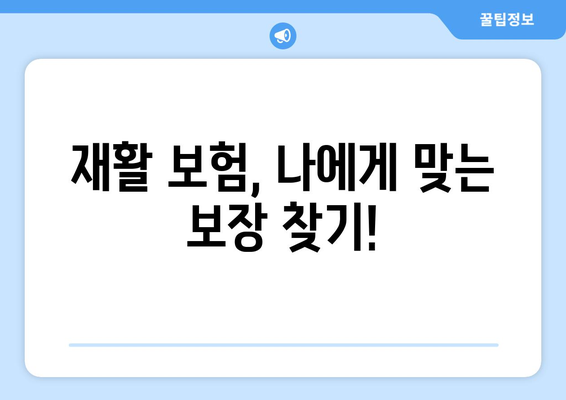 꿀팁정보

재활 보험, 나에게 맞는 보장 찾기!